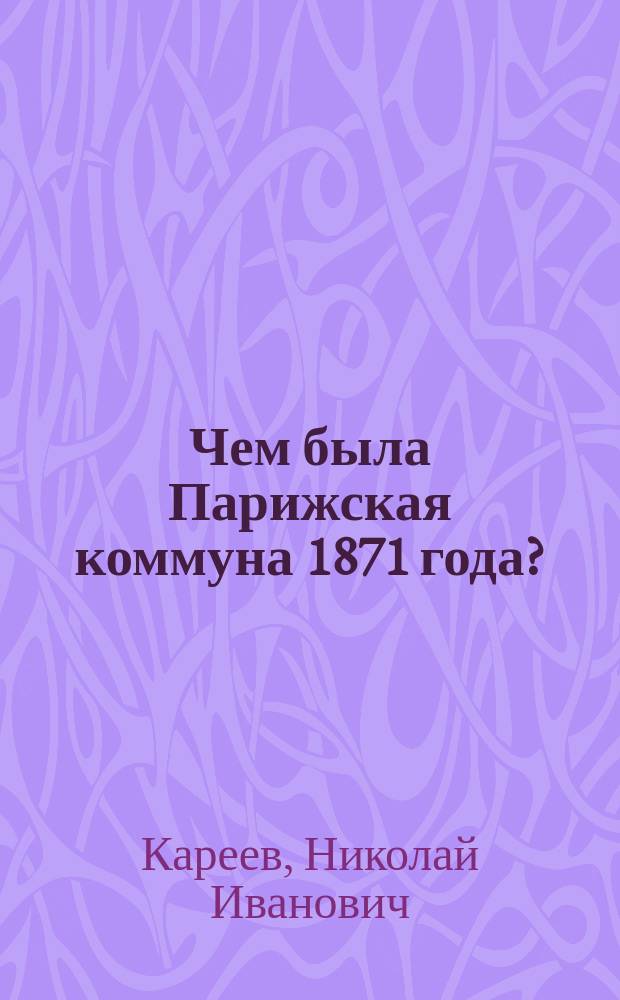 Чем была Парижская коммуна 1871 года?

Кареев, Николай Иванович